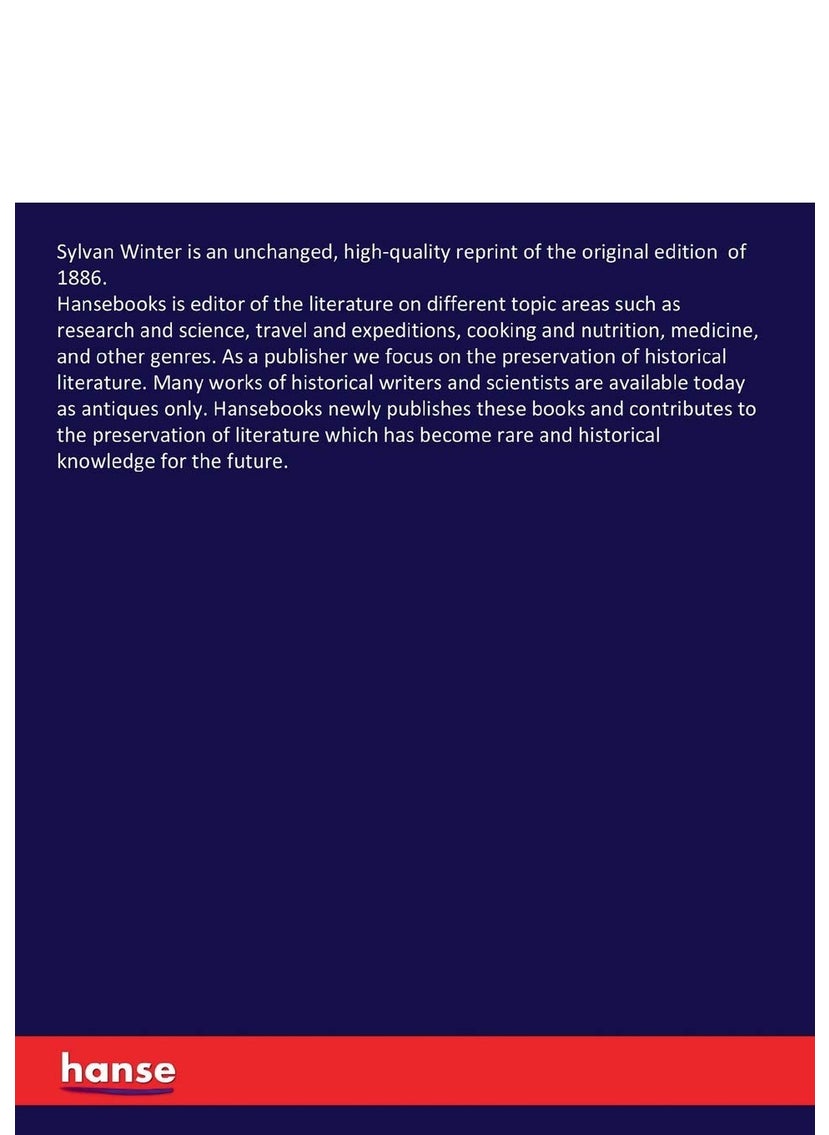 Sylvan Winter is an unchanged, high-quality reprint of the original edition of 1886.
Hansebooks is editor of the literature on different topic areas such as research and science, travel and expeditions, cooking and nutrition, medicine, and other genres. As a publisher we focus on the preservation of historical literature. Many works of historical writers and scientists are available today as antiques only. Hansebooks newly publishes these books and contributes to the preservation of literature which has become rare and historical knowledge for the future.

hanse